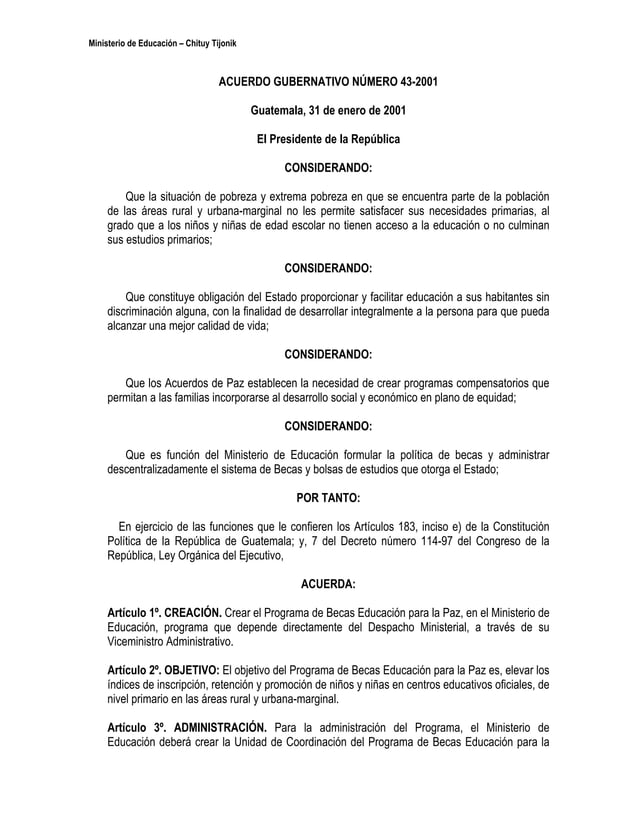 Ministerio de Educación – Chituy Tijonik

ACUERDO GUBERNATIVO NÚMERO 43-2001

Guatemala, 31 de enero de 2001

El Presidente de la República

CONSIDERANDO:

Que la situación de pobreza y extrema pobreza en que se encuentra parte de la población de las áreas rural y urbana-marginal no les permite satisfacer sus necesidades primarias, al grado que a los niños y niñas de edad escolar no tienen acceso a la educación o no culminan sus estudios primarios;

CONSIDERANDO:

Que constituye obligación del Estado proporcionar y facilitar educación a sus habitantes sin discriminación alguna, con la finalidad de desarrollar integralmente a la persona para que pueda alcanzar una mejor calidad de vida;

CONSIDERANDO:

Que los Acuerdos de Paz establecen la necesidad de crear programas compensatorios que permitan a las familias incorporarse al desarrollo social y económico en plano de equidad;

CONSIDERANDO:

Que es función del Ministerio de Educación formular la política de becas y administrar descentralizadamente el sistema de Becas y bolsas de estudios que otorga el Estado;

POR TANTO:

En ejercicio de las funciones que le confieren los Artículos 183, inciso e) de la Constitución Política de la República de Guatemala; y, 7 del Decreto número 114-97 del Congreso de la República, Ley Orgánica del Ejecutivo,

ACUERDA:

Artículo 1º. CREACIÓN. Crear el Programa de Becas Educación para la Paz, en el Ministerio de Educación, programa que depende directamente del Despacho Ministerial, a través de su Viceministro Administrativo.

Artículo 2º. OBJETIVO: El objetivo del Programa de Becas Educación para la Paz es, elevar los índices de inscripción, retención y promoción de niños y niñas en centros educativos oficiales, de nivel primario en las áreas rural y urbana-marginal.

Artículo 3º. ADMINISTRACIÓN. Para la administración del Programa, el Ministerio de Educación deberá crear la Unidad de Coordinación del Programa de Becas Educación para la